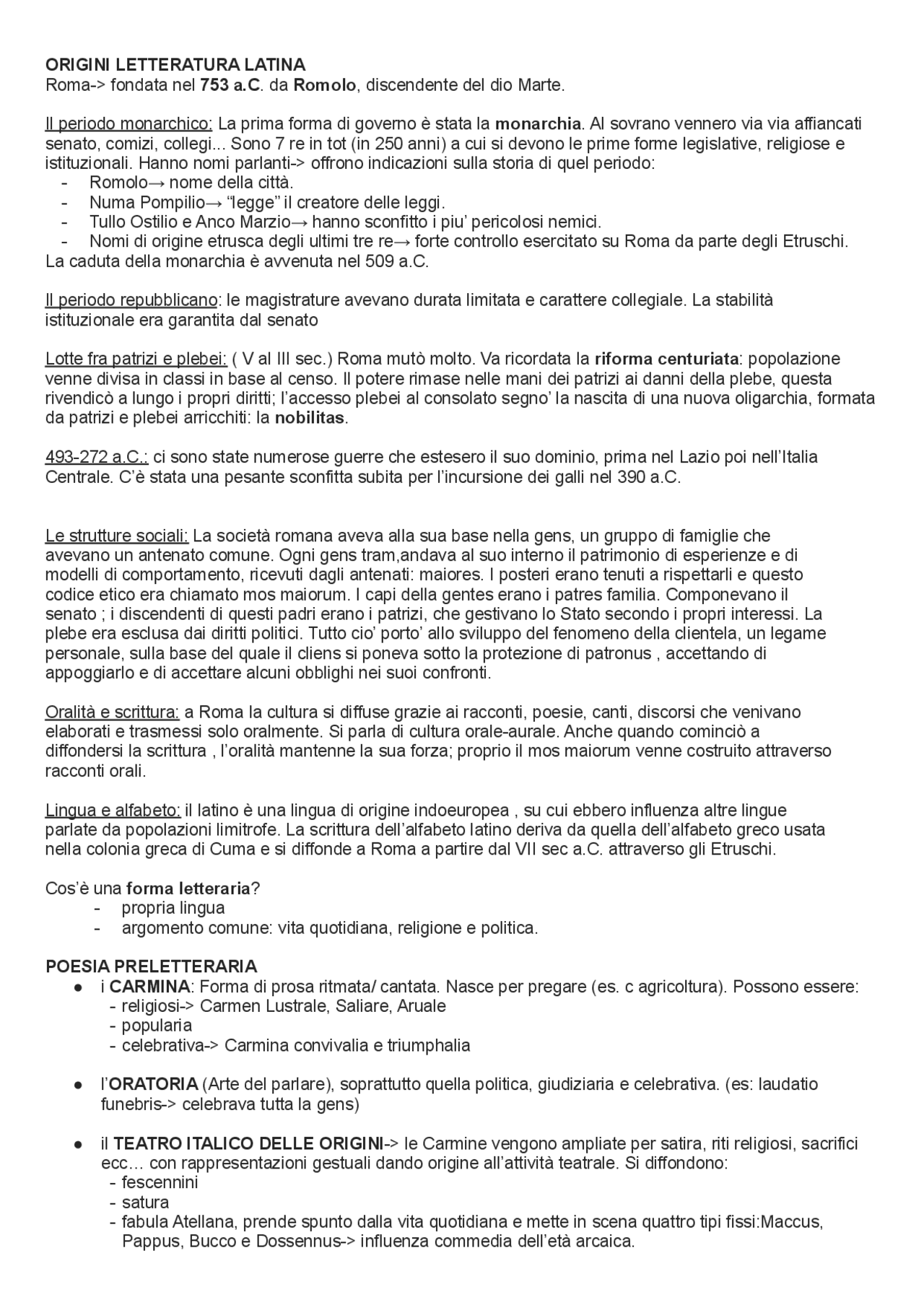 ORIGINI LETTERATURA LATINA
Roma-> fondata nel 753 a.C. da Romolo, discendente del dio Marte.

Il periodo monarchico: La prima forma di governo è stata la monarchia. Al sovrano vennero via via affiancati senato, comizi, collegi... Sono 7 re in tot (in 250 anni) a cui si devono le prime forme legislative, religiose e istituzionali. Hanno nomi parlanti-> offrono indicazioni sulla storia di quel periodo:
- Romolo→ nome della città.
- Numa Pompilio→ “legge” il creatore delle leggi.
- Tullo Ostilio e Anco Marzio→ hanno sconfitto i piu’ pericolosi nemici.
- Nomi di origine etrusca degli ultimi tre re→ forte controllo esercitato su Roma da parte degli Etruschi.
La caduta della monarchia è avvenuta nel 509 a.C.

Il periodo repubblicano: le magistrature avevano durata limitata e carattere collegiale. La stabilità istituzionale era garantita dal senato

Lotte fra patrizi e plebei: ( V al III sec.) Roma mutò molto. Va ricordata la riforma centuriata: popolazione venne divisa in classi in base al censo. Il potere rimase nelle mani dei patrizi ai danni della plebe, questa rivendicò a lungo i propri diritti; l’accesso plebei al consolato segno’ la nascita di una nuova oligarchia, formata da patrizi e plebei arricchiti: la nobilitas.

493-272 a.C.: ci sono state numerose guerre che estesero il suo dominio, prima nel Lazio poi nell’Italia Centrale. C’è stata una pesante sconfitta subita per l’incursione dei galli nel 390 a.C.

Le strutture sociali: La società romana aveva alla sua base nella gens, un gruppo di famiglie che avevano un antenato comune. Ogni gens tram,andava al suo interno il patrimonio di esperienze e di modelli di comportamento, ricevuti dagli antenati: maiores. I posteri erano tenuti a rispettarli e questo codice etico era chiamato mos maiorum. I capi della gentes erano i patres familia. Componevano il senato ; i discendenti di questi padri erano i patrizi, che gestivano lo Stato secondo i propri interessi. La plebe era esclusa dai diritti politici. Tutto cio’ porto’ allo sviluppo del fenomeno della clientela, un legame personale, sulla base del quale il cliens si poneva sotto la protezione di patronus , accettando di appoggiarlo e di accettare alcuni obblighi nei suoi confronti.

Oralità e scrittura: a Roma la cultura si diffuse grazie ai racconti, poesie, canti, discorsi che venivano elaborati e trasmessi solo oralmente. Si parla di cultura orale-aurale. Anche quando cominciò a diffondersi la scrittura , l’oralità mantenne la sua forza; proprio il mos maiorum venne costruito attraverso racconti orali.

Lingua e alfabeto: il latino è una lingua di origine indoeuropea , su cui ebbero influenza altre lingue parlate da popolazioni limitrofe. La scrittura dell’alfabeto latino deriva da quella dell’alfabeto greco usata nella colonia greca di Cuma e si diffonde a Roma a partire dal VII sec a.C. attraverso gli Etruschi.

Cos’è una forma letteraria?
- propria lingua
- argomento comune: vita quotidiana, religione e politica.

POESIA PRELETTERARIA
● i CARMINA: Forma di prosa ritmata/ cantata. Nasce per pregare (es. c agricoltura). Possono essere:
- religiosi-> Carmen Lustrale, Saliare, Aruale
- popularia
- celebrativa-> Carmina convivalia e triumphalia

● l’ORATORIA (Arte del parlare), soprattutto quella politica, giudiziaria e celebrativa. (es: laudatio funebris-> celebrava tutta la gens)

● il TEATRO ITALICO DELLE ORIGINI-> le Carmine vengono ampliate per satira, riti religiosi, sacrifici ecc… con rappresentazioni gestuali dando origine all’attività teatrale. Si diffondono:
- fescennini
- satura
- fabula Atellana, prende spunto dalla vita quotidiana e mette in scena quattro tipi fissi:Maccus, Pappus, Bucco e Dossennus-> influenza commedia dell’età arcaica.